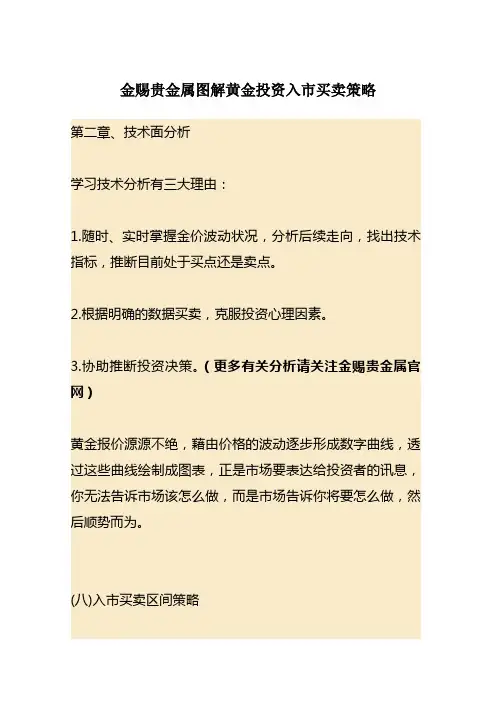 金赐贵金属图解黄金投资入市买卖策略

第二章、技术面分析

学习技术分析有三大理由：

1.随时、实时掌握金价波动状况，分析后续走向，找出技术指标，推断目前处于买点还是卖点。

2.根据明确的数据买卖，克服投资心理因素。

3.协助推断投资决策。（更多有关分析请关注金赐贵金属官网）

黄金报价源源不绝，藉由价格的波动逐步形成数字曲线，透过这些曲线绘制成图表，正是市场要表达给投资者的讯息，你无法告诉市场该怎么做，而是市场告诉你将要怎么做，然后顺势而为。

(八)入市买卖区间策略